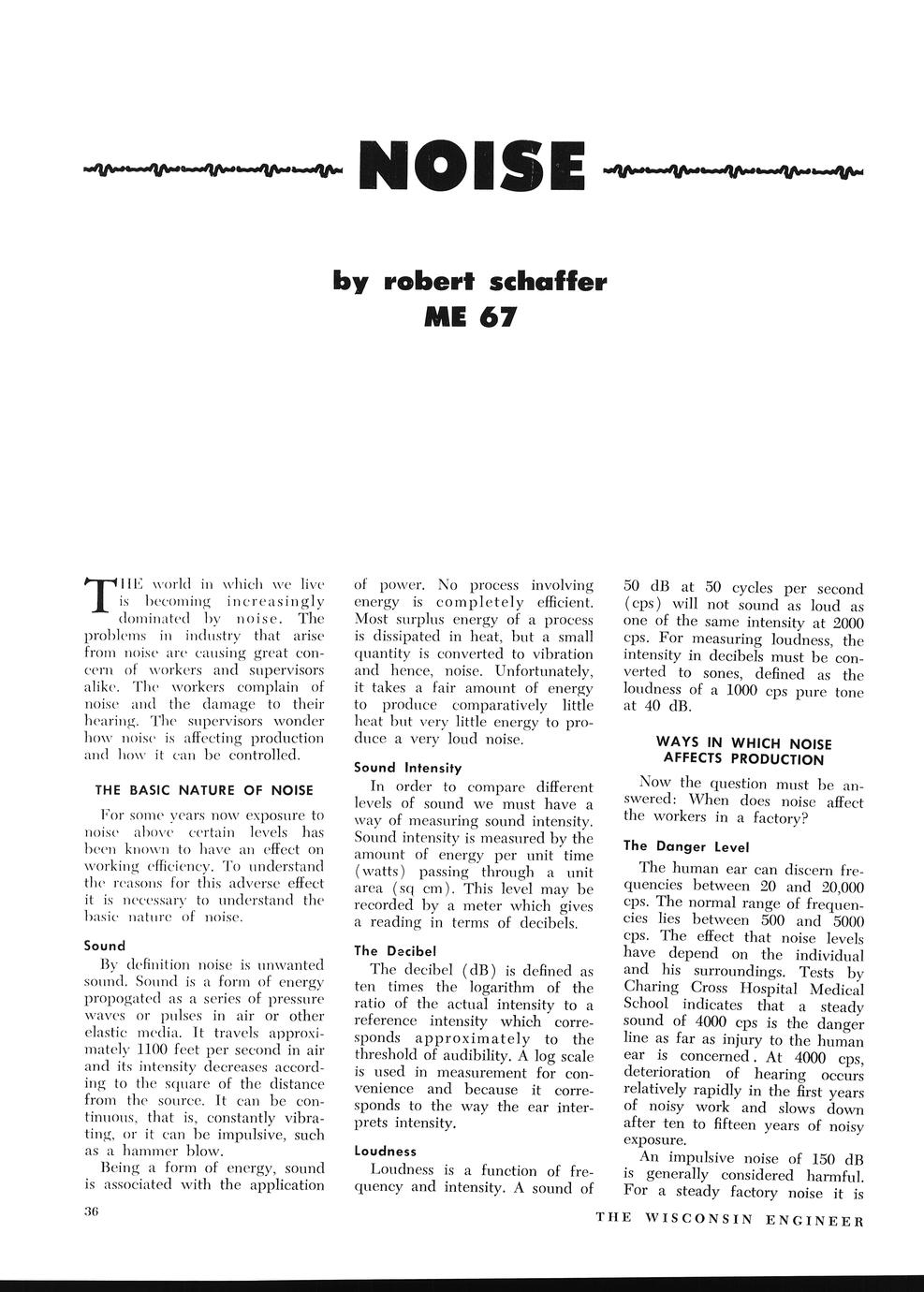 NOISE

by robert schaffer
ME 67

THE world in which we live is becoming increasingly dominated by noise. The problems in industry that arise from noise are causing great concern of workers and supervisors alike. The workers complain of noise and the damage to their hearing. The supervisors wonder how noise is affecting production and how it can be controlled.

THE BASIC NATURE OF NOISE

For some years now exposure to noise above certain levels has been known to have an effect on working efficiency. To understand the reasons for this adverse effect it is necessary to understand the basic nature of noise.

Sound

By definition noise is unwanted sound. Sound is a form of energy propogated as a series of pressure waves or pulses in air or other elastic media. It travels approximately 1100 feet per second in air and its intensity decreases according to the square of the distance from the source. It can be continuous, that is, constantly vibrating, or it can be impulsive, such as a hammer blow.

Being a form of energy, sound is associated with the application of power. No process involving energy is completely efficient. Most surplus energy of a process is dissipated in heat, but a small quantity is converted to vibration and hence, noise. Unfortunately, it takes a fair amount of energy to produce comparatively little heat but very little energy to produce a very loud noise.

Sound Intensity

In order to compare different levels of sound we must have a way of measuring sound intensity. Sound intensity is measured by the amount of energy per unit time (watts) passing through a unit area (sq cm). This level may be recorded by a meter which gives a reading in terms of decibels.

The Decibel

The decibel (dB) is defined as ten times the logarithm of the ratio of the actual intensity to a reference intensity which corresponds approximately to the threshold of audibility. A log scale is used in measurement for convenience and because it corresponds to the way the ear interprets intensity.

Loudness

Loudness is a function of frequency and intensity. A sound of 50 dB at 50 cycles per second (cps) will not sound as loud as one of the same intensity at 2000 cps. For measuring loudness, the intensity in decibels must be converted to sones, defined as the loudness of a 1000 cps pure tone at 40 dB.

WAYS IN WHICH NOISE AFFECTS PRODUCTION

Now the question must be answered: When does noise affect the workers in a factory?

The Danger Level

The human ear can discern frequencies between 20 and 20,000 cps. The normal range of frequencies lies between 500 and 5000 cps. The effect that noise levels have depend on the individual and his surroundings. Tests by Charing Cross Hospital Medical School indicates that a steady sound of 4000 cps is the danger line as far as injury to the human ear is concerned. At 4000 cps, deterioration of hearing occurs relatively rapidly in the first years of noisy work and slows down after ten to fifteen years of noisy exposure.

An impulsive noise of 150 dB is generally considered harmful. For a steady factory noise it is

36

THE WISCONSIN ENGINEER